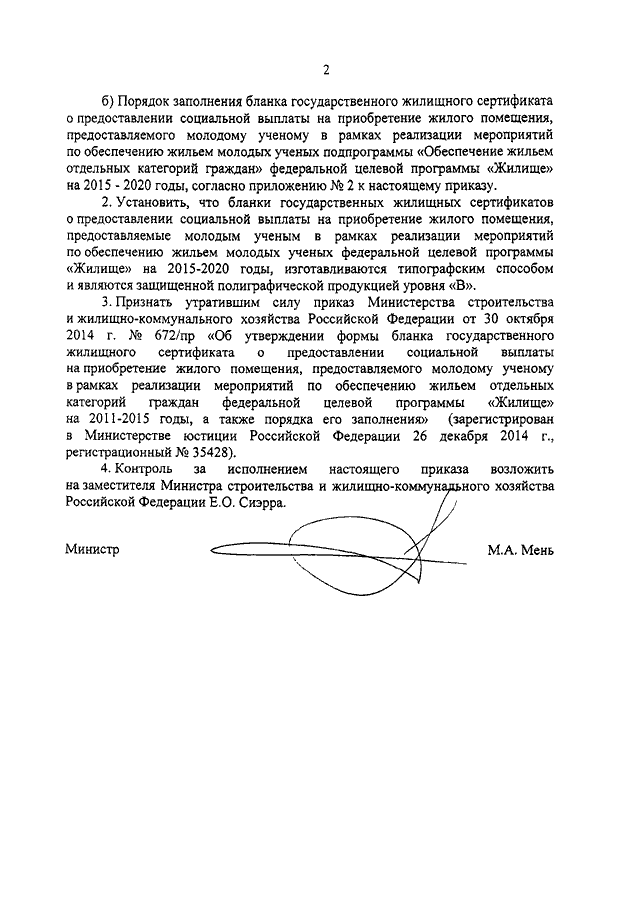 2

б) Порядок заполнения бланка государственного жилищного сертификата о предоставлении социальной выплаты на приобретение жилого помещения, предоставляемого молодому ученому в рамках реализации мероприятий по обеспечению жильем молодых ученых подпрограммы «Обеспечение жильем отдельных категорий граждан» федеральной целевой программы «Жилище» на 2015 - 2020 годы, согласно приложению № 2 к настоящему приказу.

2. Установить, что бланки государственных жилищных сертификатов о предоставлении социальной выплаты на приобретение жилого помещения, предоставляемые молодым ученым в рамках реализации мероприятий по обеспечению жильем молодых ученых федеральной целевой программы «Жилище» на 2015-2020 годы, изготавливаются типографским способом и являются защищенной полиграфической продукцией уровня «В».

3. Признать утратившим силу приказ Министерства строительства и жилищно-коммунального хозяйства Российской Федерации от 30 октября 2014 г. № 672/пр «Об утверждении формы бланка государственного жилищного сертификата о предоставлении социальной выплаты на приобретение жилого помещения, предоставляемого молодому ученому в рамках реализации мероприятий по обеспечению жильем отдельных категорий граждан федеральной целевой программы «Жилище» на 2011-2015 годы, а также порядка его заполнения» (зарегистрирован в Министерстве юстиции Российской Федерации 26 декабря 2014 г., регистрационный № 35428).

4. Контроль за исполнением настоящего приказа возложить на заместителя Министра строительства и жилищно-коммунального хозяйства Российской Федерации Е.О. Сиэрра.

Министр М.А. Мень